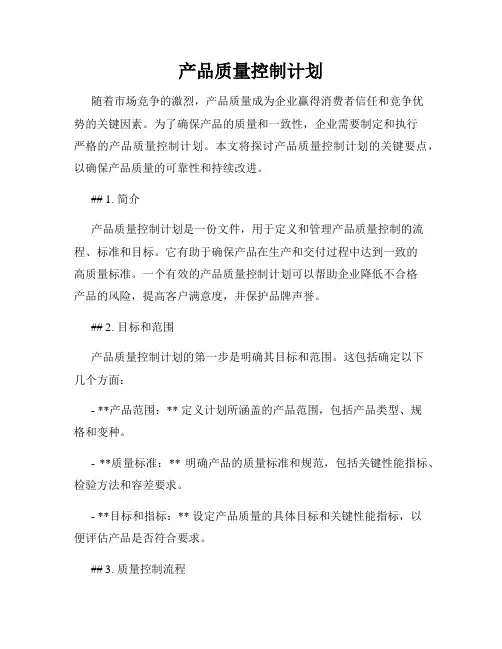 产品质量控制计划

随着市场竞争的激烈，产品质量成为企业赢得消费者信任和竞争优势的关键因素。为了确保产品的质量和一致性，企业需要制定和执行严格的产品质量控制计划。本文将探讨产品质量控制计划的关键要点，以确保产品质量的可靠性和持续改进。

## 1. 简介

产品质量控制计划是一份文件，用于定义和管理产品质量控制的流程、标准和目标。它有助于确保产品在生产和交付过程中达到一致的高质量标准。一个有效的产品质量控制计划可以帮助企业降低不合格产品的风险，提高客户满意度，并保护品牌声誉。

## 2. 目标和范围

产品质量控制计划的第一步是明确其目标和范围。这包括确定以下几个方面：

- **产品范围：** 定义计划所涵盖的产品范围，包括产品类型、规格和变种。

- **质量标准：** 明确产品的质量标准和规范，包括关键性能指标、检验方法和容差要求。

- **目标和指标：** 设定产品质量的具体目标和关键性能指标，以便评估产品是否符合要求。

## 3. 质量控制流程